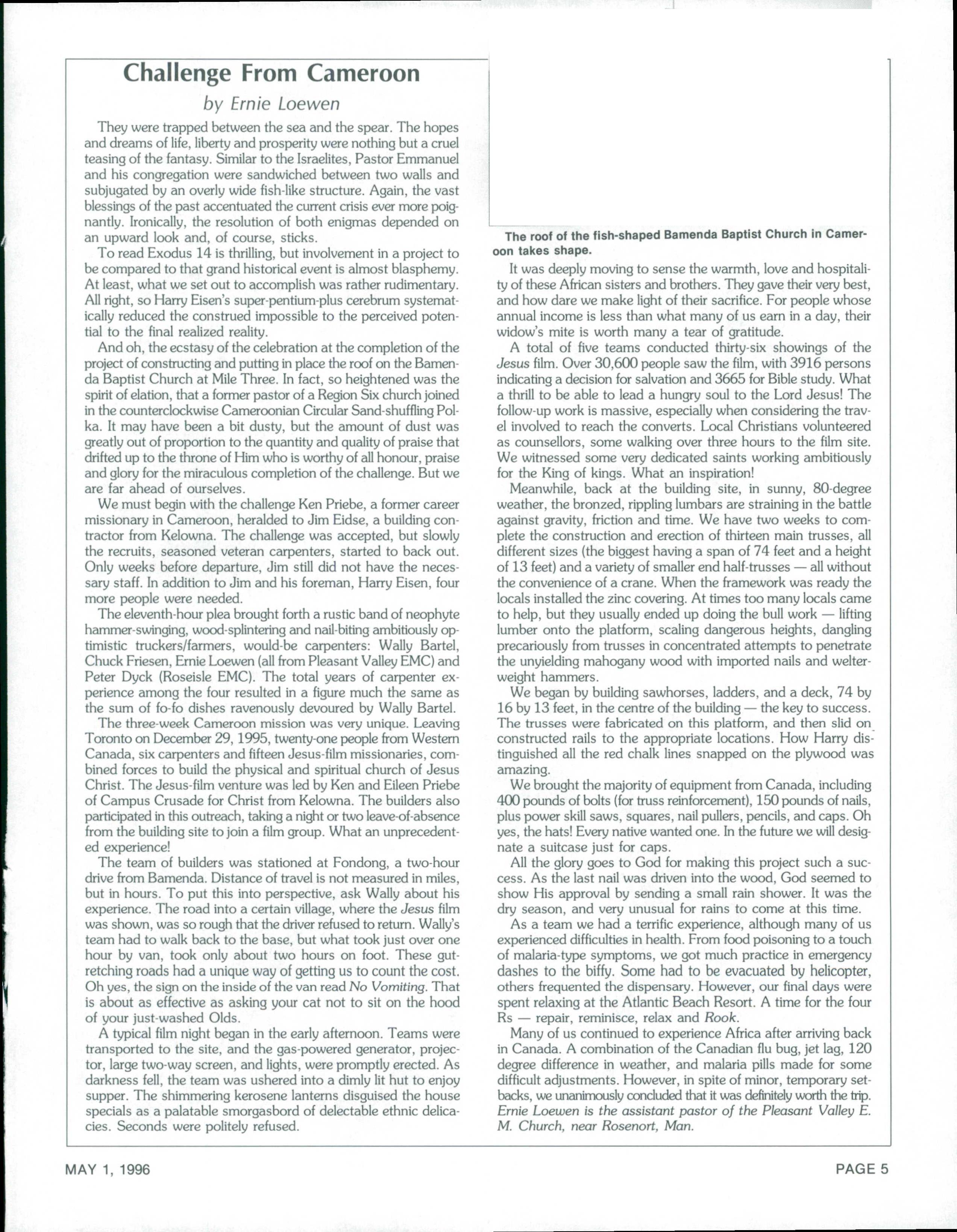 Challenge From Cameroon

by Ernie Loewen

They were trapped between the sea and the spear. The hopes and dreams of life, liberty and prosperity were nothing but a cruel teasing of the fantasy. Similar to the Israelites, Pastor Emmanuel and his congregation were sandwiched between two walls and subjugated by an overly wide fish-like structure. Again, the vast blessings of the past accentuated the current crisis ever more poignantly. Ironically, the resolution of both enigmas depended on an upward look and, of course, sticks.

To read Exodus 14 is thrilling, but involvement in a project to be compared to that grand historical event is almost blasphemy. At least, what we set out to accomplish was rather rudimentary. All right, so Harry Eisen's super-pentium-plus cerebrum systematically reduced the construed impossible to the perceived potential to the final realized reality.

And oh, the ecstasy of the celebration at the completion of the project of constructing and putting in place the roof on the Bamenda Baptist Church at Mile Three. In fact, so heightened was the spirit of elation, that a former pastor of a Region Six church joined in the counterclockwise Cameroonian Circular Sand-shuffling Polka. It may have been a bit dusty, but the amount of dust was greatly out of proportion to the quantity and quality of praise that drifted up to the throne of Him who is worthy of all honour, praise and glory for the miraculous completion of the challenge. But we are far ahead of ourselves.

We must begin with the challenge Ken Priebe, a former career missionary in Cameroon, heralded to Jim Eidse, a building contractor from Kelowna. The challenge was accepted, but slowly the recruits, seasoned veteran carpenters, started to back out. Only weeks before departure, Jim still did not have the necessary staff. In addition to Jim and his foreman, Harry Eisen, four more people were needed.

The eleventh-hour plea brought forth a rustic band of neophyte hammer-swinging, wood-splintering and nail-biting ambitiously optimistic truckers/farmers, would-be carpenters: Wally Bartel, Chuck Friesen, Ernie Loewen (all from Pleasant Valley EMC) and Peter Dyck (Roseisle EMC). The total years of carpenter experience among the four resulted in a figure much the same as the sum of fo-fo dishes ravenously devoured by Wally Bartel.

The three-week Cameroon mission was very unique. Leaving Toronto on December 29, 1995, twenty-one people from Western Canada, six carpenters and fifteen Jesus-film missionaries, combined forces to build the physical and spiritual church of Jesus Christ. The Jesus-film venture was led by Ken and Eileen Priebe of Campus Crusade for Christ from Kelowna. The builders also participated in this outreach, taking a night or two leave-of-absence from the building site to join a film group. What an unprecedented experience!

The team of builders was stationed at Fondong, a two-hour drive from Bamenda. Distance of travel is not measured in miles, but in hours. To put this into perspective, ask Wally about his experience. The road into a certain village, where the Jesus film was shown, was so rough that the driver refused to return. Wally's team had to walk back to the base, but what took just over one hour by van, took only about two hours on foot. These gut-retching roads had a unique way of getting us to count the cost. Oh yes, the sign on the inside of the van read No Vomiting. That is about as effective as asking your cat not to sit on the hood of your just-washed Olds.

A typical film night began in the early afternoon. Teams were transported to the site, and the gas-powered generator, projector, large two-way screen, and lights, were promptly erected. As darkness fell, the team was ushered into a dimly lit hut to enjoy supper. The shimmering kerosene lanterns disguised the house specials as a palatable smorgasbord of delectable ethnic delicacies. Seconds were politely refused.

The roof of the fish-shaped Bamenda Baptist Church in Cameroon takes shape.

It was deeply moving to sense the warmth, love and hospitality of these African sisters and brothers. They gave their very best, and how dare we make light of their sacrifice. For people whose annual income is less than what many of us earn in a day, their widow's mite is worth many a tear of gratitude.

A total of five teams conducted thirty-six showings of the Jesus film. Over 30,600 people saw the film, with 3916 persons indicating a decision for salvation and 3665 for Bible study. What a thrill to be able to lead a hungry soul to the Lord Jesus! The follow-up work is massive, especially when considering the travel involved to reach the converts. Local Christians volunteered as counsellors, some walking over three hours to the film site. We witnessed some very dedicated saints working ambitiously for the King of kings. What an inspiration!

Meanwhile, back at the building site, in sunny, 80-degree weather, the bronzed, rippling lumbars are straining in the battle against gravity, friction and time. We have two weeks to complete the construction and erection of thirteen main trusses, all different sizes (the biggest having a span of 74 feet and a height of 13 feet) and a variety of smaller end half-trusses — all without the convenience of a crane. When the framework was ready the locals installed the zinc covering. At times too many locals came to help, but they usually ended up doing the bull work — lifting lumber onto the platform, scaling dangerous heights, dangling precariously from trusses in concentrated attempts to penetrate the unyielding mahogany wood with imported nails and welterweight hammers.

We began by building sawhorses, ladders, and a deck, 74 by 16 by 13 feet, in the centre of the building — the key to success. The trusses were fabricated on this platform, and then slid on constructed rails to the appropriate locations. How Harry distinguished all the red chalk lines snapped on the plywood was amazing.

We brought the majority of equipment from Canada, including 400 pounds of bolts (for truss reinforcement), 150 pounds of nails, plus power skill saws, squares, nail pullers, pencils, and caps. Oh yes, the hats! Every native wanted one. In the future we will designate a suitcase just for caps.

All the glory goes to God for making this project such a success. As the last nail was driven into the wood, God seemed to show His approval by sending a small rain shower. It was the dry season, and very unusual for rains to come at this time.

As a team we had a terrific experience, although many of us experienced difficulties in health. From food poisoning to a touch of malaria-type symptoms, we got much practice in emergency dashes to the biffy. Some had to be evacuated by helicopter, others frequented the dispensary. However, our final days were spent relaxing at the Atlantic Beach Resort. A time for the four Rs — repair, reminisce, relax and Rook.

Many of us continued to experience Africa after arriving back in Canada. A combination of the Canadian flu bug, jet lag, 120 degree difference in weather, and malaria pills made for some difficult adjustments. However, in spite of minor, temporary setbacks, we unanimously concluded that it was definitely worth the trip.
Ernie Loewen is the assistant pastor of the Pleasant Valley E. M. Church, near Rosenort, Man.

MAY 1, 1996

PAGE 5